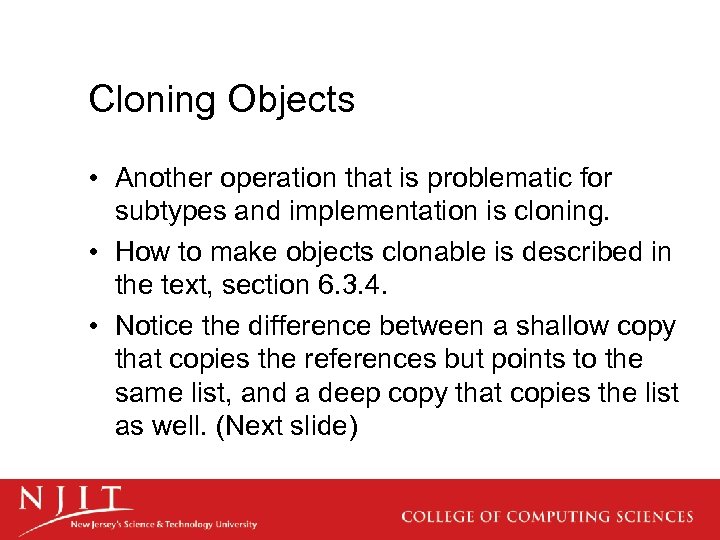 Cloning Objects

• Another operation that is problematic for subtypes and implementation is cloning.

• How to make objects clonable is described in the text, section 6.3.4.

• Notice the difference between a shallow copy that copies the references but points to the same list, and a deep copy that copies the list as well. (Next slide)

NJIT
New Jersey's Science & Technology University

COLLEGE OF COMPUTING SCIENCES